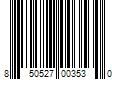 8 50527 00353 0